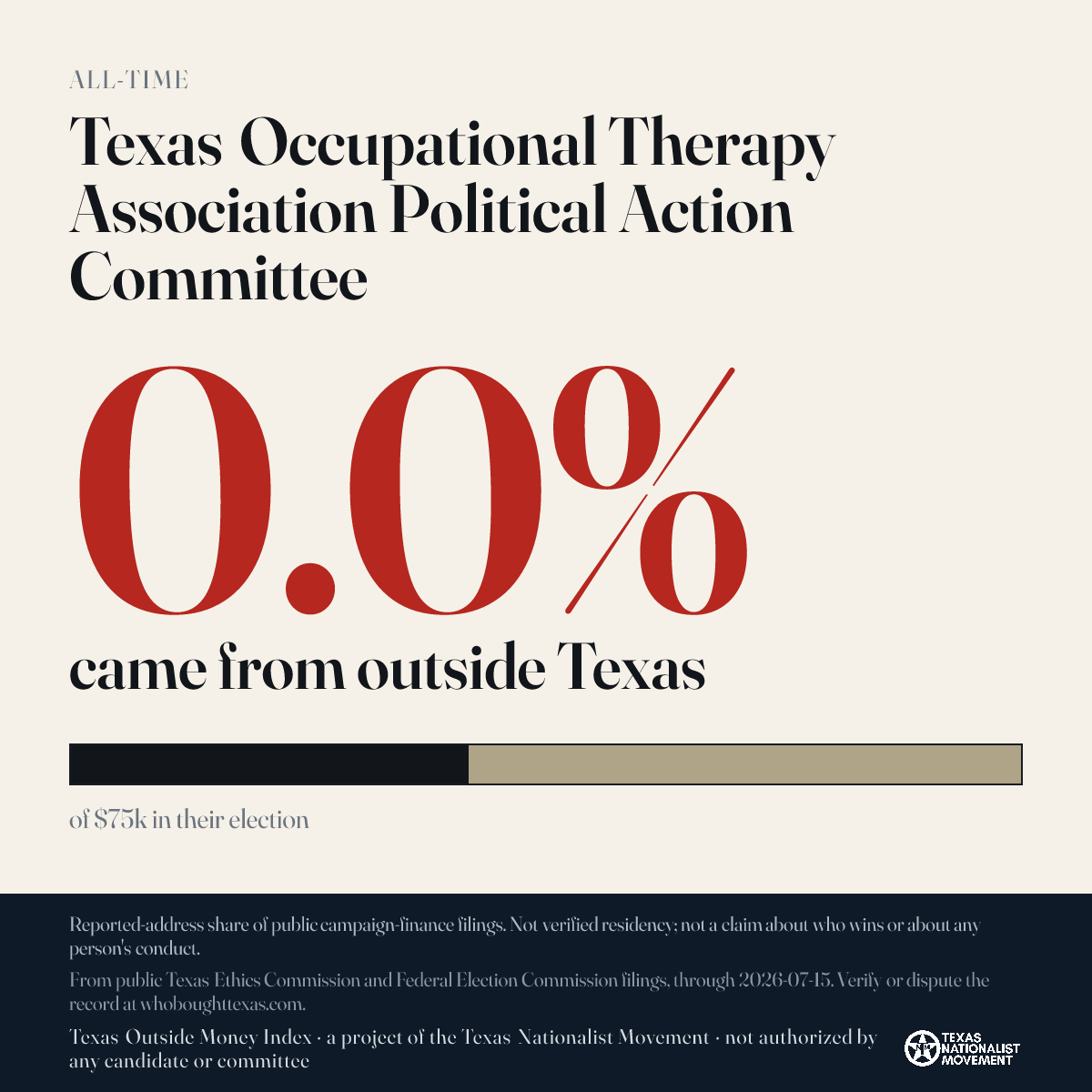 ALL-TIME

Texas Occupational Therapy Association Political Action Committee

0.0%

came from outside Texas

of $75k in their election

Reported-address share of public campaign-finance filings. Not verified residency; not a claim about who wins or about any person's conduct.

From public Texas Ethics Commission and Federal Election Commission filings, through 2026-07-15. Verify or dispute the record at whoboughttexas.com.

Texas Outside Money Index · a project of the Texas Nationalist Movement · not authorized by any candidate or committee

TEXAS NATIONALIST MOVEMENT